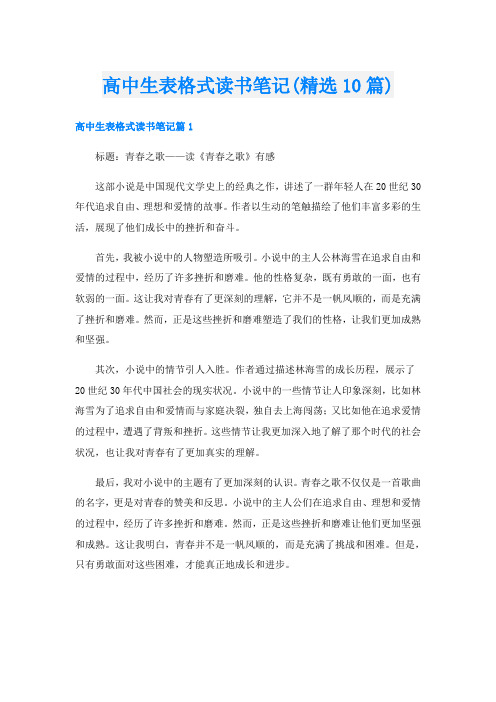 高中生表格式读书笔记(精选10篇)

高中生表格式读书笔记篇1

标题：青春之歌——读《青春之歌》有感

这部小说是中国现代文学史上的经典之作，讲述了一群年轻人在20世纪30年代追求自由、理想和爱情的故事。作者以生动的笔触描绘了他们丰富多彩的生活，展现了他们成长中的挫折和奋斗。

首先，我被小说中的人物塑造所吸引。小说中的主人公林海雪在追求自由和爱情的过程中，经历了许多挫折和磨难。他的性格复杂，既有勇敢的一面，也有软弱的一面。这让我对青春有了更深刻的理解，它并不是一帆风顺的，而是充满了挫折和磨难。然而，正是这些挫折和磨难塑造了我们的性格，让我们更加成熟和坚强。

其次，小说中的情节引人入胜。作者通过描述林海雪的成长历程，展示了20世纪30年代中国社会的现实状况。小说中的一些情节让人印象深刻，比如林海雪为了追求自由和爱情而与家庭决裂，独自去上海闯荡；又比如他在追求爱情的过程中，遭遇了背叛和挫折。这些情节让我更加深入地了解了那个时代的社会状况，也让我对青春有了更加真实的理解。

最后，我对小说中的主题有了更加深刻的认识。青春之歌不仅仅是一首歌曲的名字，更是对青春的赞美和反思。小说中的主人公们在追求自由、理想和爱情的过程中，经历了许多挫折和磨难。然而，正是这些挫折和磨难让他们更加坚强和成熟。这让我明白，青春并不是一帆风顺的，而是充满了挑战和困难。但是，只有勇敢面对这些困难，才能真正地成长和进步。